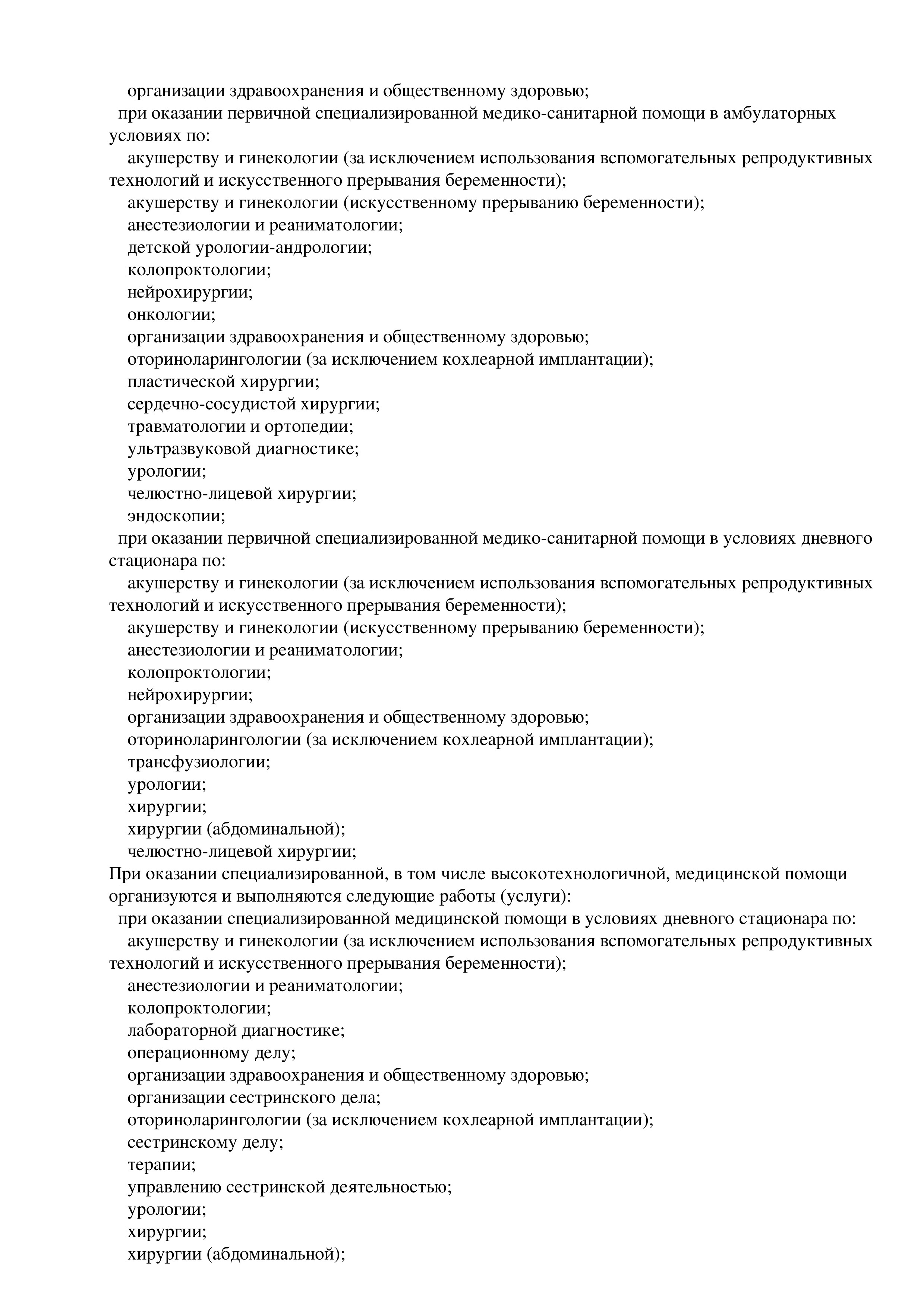 организации здравоохранения и общественному здоровью;
при оказании первичной специализированной медико-санитарной помощи в амбулаторных условиях по:
акушерству и гинекологии (за исключением использования вспомогательных репродуктивных технологий и искусственного прерывания беременности);
акушерству и гинекологии (искусственному прерыванию беременности);
анестезиологии и реаниматологии;
детской урологии-андрологии;
колопроктологии;
нейрохирургии;
онкологии;
организации здравоохранения и общественному здоровью;
оториноларингологии (за исключением кохлеарной имплантации);
пластической хирургии;
сердечно-сосудистой хирургии;
травматологии и ортопедии;
ультразвуковой диагностике;
урологии;
челюстно-лицевой хирургии;
эндоскопии;
при оказании первичной специализированной медико-санитарной помощи в условиях дневного стационара по:
акушерству и гинекологии (за исключением использования вспомогательных репродуктивных технологий и искусственного прерывания беременности);
акушерству и гинекологии (искусственному прерыванию беременности);
анестезиологии и реаниматологии;
колопроктологии;
нейрохирургии;
организации здравоохранения и общественному здоровью;
оториноларингологии (за исключением кохлеарной имплантации);
трансфузиологии;
урологии;
хирургии;
хирургии (абдоминальной);
челюстно-лицевой хирургии;
При оказании специализированной, в том числе высокотехнологичной, медицинской помощи организуются и выполняются следующие работы (услуги):
при оказании специализированной медицинской помощи в условиях дневного стационара по:
акушерству и гинекологии (за исключением использования вспомогательных репродуктивных технологий и искусственного прерывания беременности);
анестезиологии и реаниматологии;
колопроктологии;
лабораторной диагностике;
операционному делу;
организации здравоохранения и общественному здоровью;
организации сестринского дела;
оториноларингологии (за исключением кохлеарной имплантации);
сестринскому делу;
терапии;
управлению сестринской деятельностью;
урологии;
хирургии;
хирургии (абдоминальной);